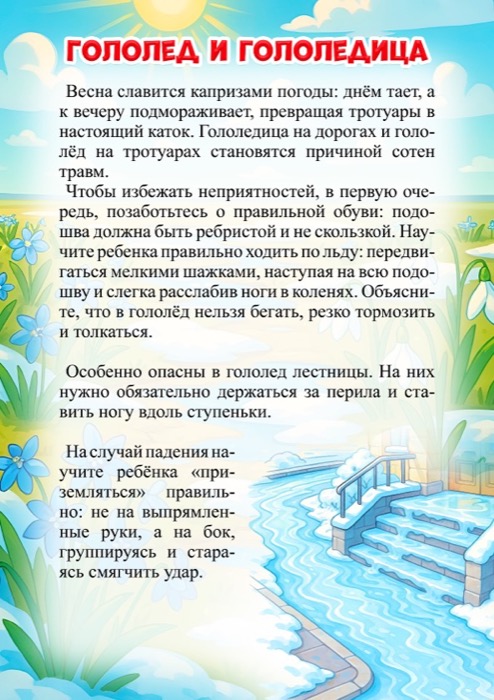 ГОЛОЛЕД И ГОЛОЛЕДИЦА

Весна славится капризами погоды: днём тает, а к вечеру подмораживает, превращая тротуары в настоящий каток. Гололедица на дорогах и гололёд на тротуарах становятся причиной сотен травм.

Чтобы избежать неприятностей, в первую очередь, позаботьтесь о правильной обуви: подошва должна быть ребристой и не скользкой. Научите ребенка правильно ходить по льду: передвигаться мелкими шажками, наступая на всю подошву и слегка расслабив ноги в коленях. Объясните, что в гололёд нельзя бегать, резко тормозить и толкаться.

Особенно опасны в гололед лестницы. На них нужно обязательно держаться за перила и ставить ногу вдоль ступеньки.

На случай падения научите ребёнка «приземляться» правильно: не на выпрямленные руки, а на бок, группируясь и стараясь смягчить удар.